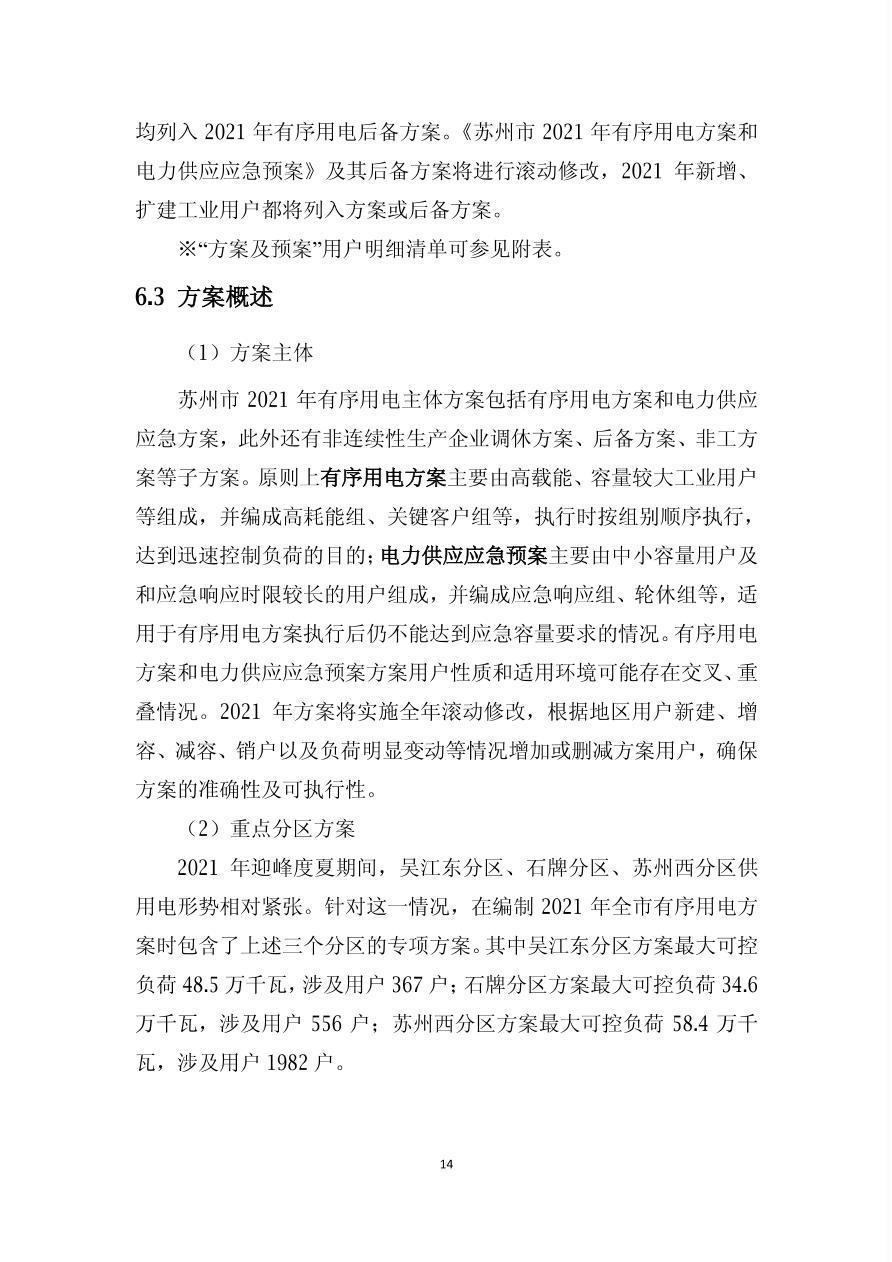 均列入 2021 年有序用电后备方案。《苏州市 2021 年有序用电方案和电力供应应急预案》及其后备方案将进行滚动修改，2021 年新增、扩建工业用户都将列入方案或后备方案。

※“方案及预案”用户明细清单可参见附表。

6.3 方案概述

（1）方案主体

苏州市 2021 年有序用电主体方案包括有序用电方案和电力供应应急方案，此外还有非连续性生产企业调休方案、后备方案、非工方案等子方案。原则上有序用电方案主要由高载能、容量较大工业用户等组成，并编成高耗能组、关键客户组等，执行时按组别顺序执行，达到迅速控制负荷的目的；电力供应应急预案主要由中小容量用户及和应急响应时限较长的用户组成，并编成应急响应组、轮休组等，适用于有序用电方案执行后仍不能达到应急容量要求的情况。有序用电方案和电力供应应急预案方案用户性质和适用环境可能存在交叉、重叠情况。2021 年方案将实施全年滚动修改，根据地区用户新建、增容、减容、销户以及负荷明显变动等情况增加或删减方案用户，确保方案的准确性及可执行性。

（2）重点分区方案

2021 年迎峰度夏期间，吴江东分区、石牌分区、苏州西分区供用电形势相对紧张。针对这一情况，在编制 2021 年全市有序用电方案时包含了上述三个分区的专项方案。其中吴江东分区方案最大可控负荷 48.5 万千瓦，涉及用户 367 户；石牌分区方案最大可控负荷 34.6 万千瓦，涉及用户 556 户；苏州西分区方案最大可控负荷 58.4 万千瓦，涉及用户 1982 户。

14